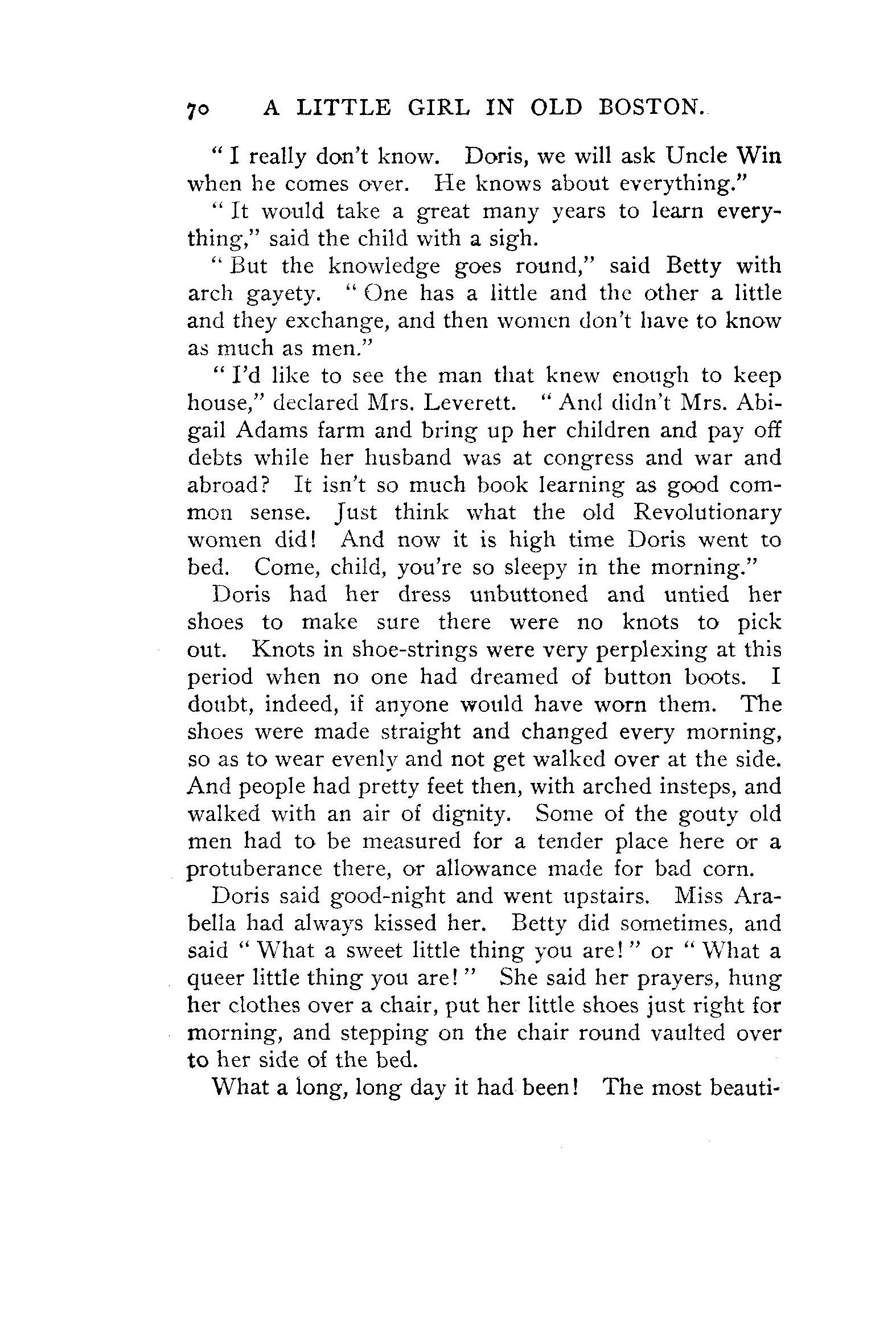 70 A LITTLE GIRL IN OLD BOSTON.

" I really don't know. Doris, we will ask Uncle Win when he comes over. He knows about everything."

" It would take a great many years to learn everything," said the child with a sigh.

" But the knowledge goes round," said Betty with arch gayety. " One has a little and the other a little and they exchange, and then women don't have to know as much as men."

" I'd like to see the man that knew enough to keep house," declared Mrs. Leverett. " And didn't Mrs. Abigail Adams farm and bring up her children and pay off debts while her husband was at congress and war and abroad? It isn't so much book learning as good common sense. Just think what the old Revolutionary women did! And now it is high time Doris went to bed. Come, child, you're so sleepy in the morning."

Doris had her dress unbuttoned and untied her shoes to make sure there were no knots to pick out. Knots in shoe-strings were very perplexing at this period when no one had dreamed of button boots. I doubt, indeed, if anyone would have worn them. The shoes were made straight and changed every morning, so as to wear evenly and not get walked over at the side. And people had pretty feet then, with arched insteps, and walked with an air of dignity. Some of the gouty old men had to be measured for a tender place here or a protuberance there, or allowance made for bad corn.

Doris said good-night and went upstairs. Miss Arabella had always kissed her. Betty did sometimes, and said " What a sweet little thing you are! " or " What a queer little thing you are! " She said her prayers, hung her clothes over a chair, put her little shoes just right for morning, and stepping on the chair round vaulted over to her side of the bed.

What a long, long day it had been! The most beauti-